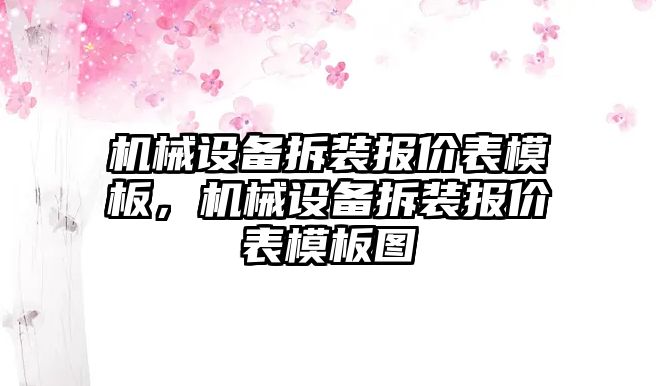 机械设备拆装报价表模板，机械设备拆装报价表模板图